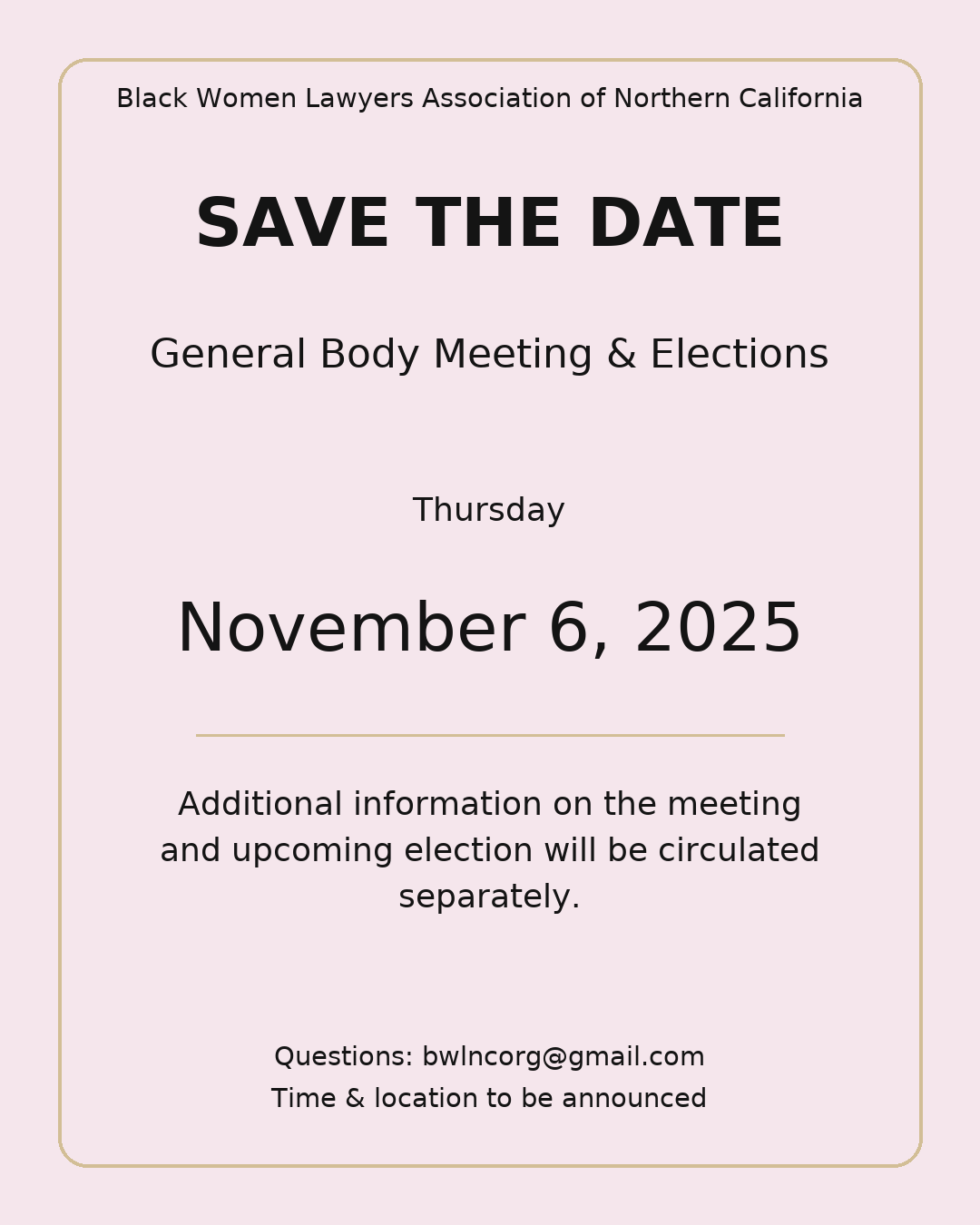 Black Women Lawyers Association of Northern California

SAVE THE DATE

General Body Meeting & Elections

Thursday

November 6, 2025

Additional information on the meeting and upcoming election will be circulated separately.

Questions: bwlncorg@gmail.com
Time & location to be announced